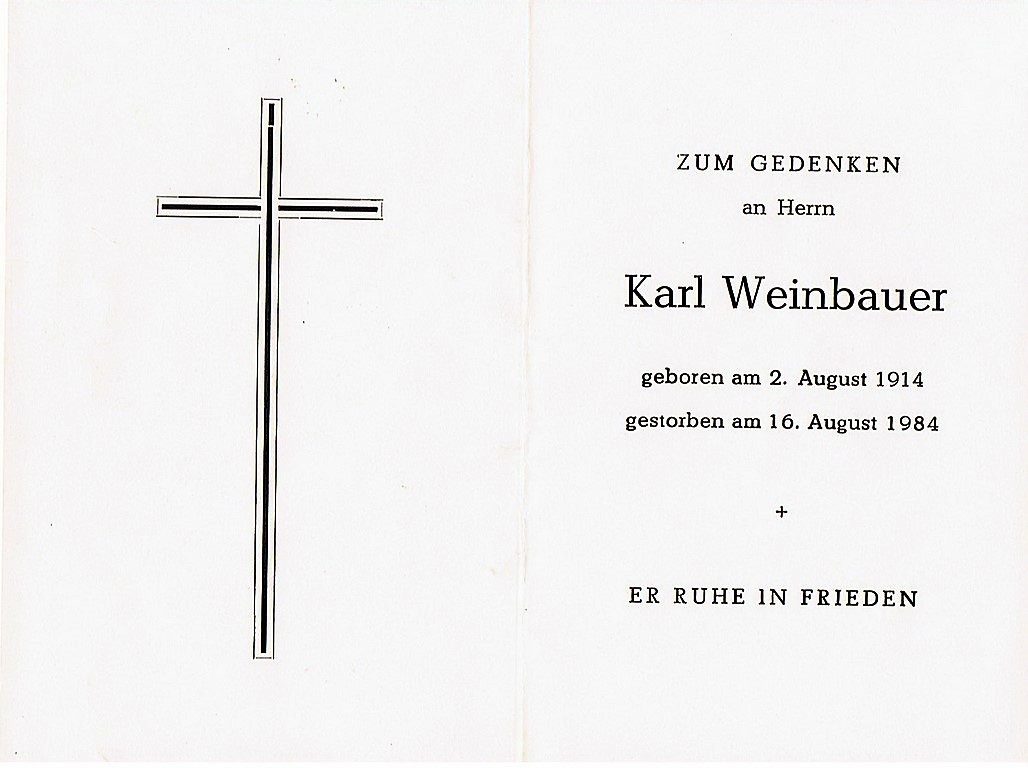 ZUM GEDENKEN

an Herrn

Karl Weinbauer

geboren am 2. August 1914

gestorben am 16. August 1984

+

ER RUHE IN FRIEDEN